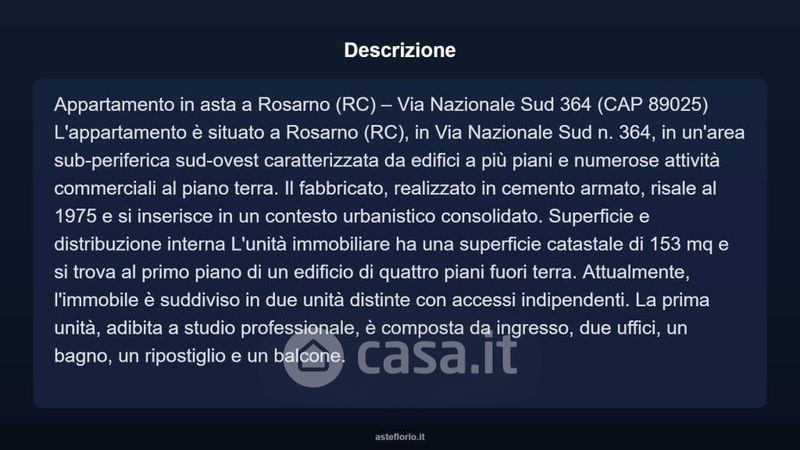 Descrizione

Appartamento in asta a Rosarno (RC) – Via Nazionale Sud 364 (CAP 89025) L'appartamento è situato a Rosarno (RC), in Via Nazionale Sud n. 364, in un'area sub-periferica sud-ovest caratterizzata da edifici a più piani e numerose attività commerciali al piano terra. Il fabbricato, realizzato in cemento armato, risale al 1975 e si inserisce in un contesto urbanistico consolidato. Superficie e distribuzione interna L'unità immobiliare ha una superficie catastale di 153 mq e si trova al primo piano di un edificio di quattro piani fuori terra. Attualmente, l'immobile è suddiviso in due unità distinte con accessi indipendenti. La prima unità, adibita a studio professionale, è composta da ingresso, due uffici, un bagno, un ripostiglio e un balcone.

asteflorio.it

casa.it